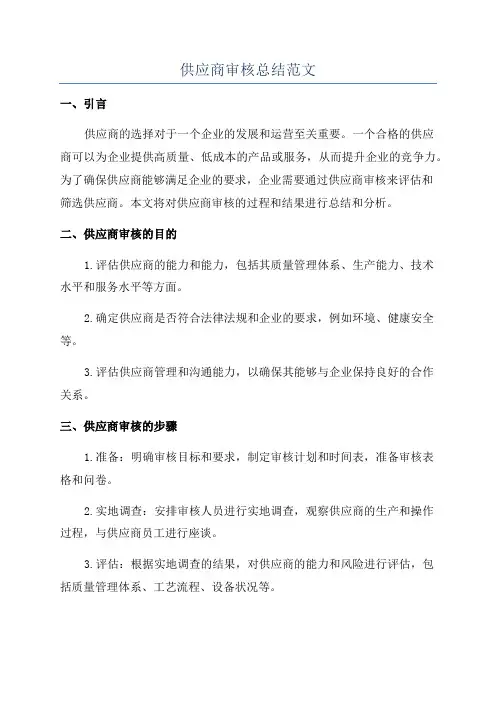 供应商审核总结范文

一、引言

供应商的选择对于一个企业的发展和运营至关重要。一个合格的供应商可以为企业提供高质量、低成本的产品或服务，从而提升企业的竞争力。为了确保供应商能够满足企业的要求，企业需要通过供应商审核来评估和筛选供应商。本文将对供应商审核的过程和结果进行总结和分析。

二、供应商审核的目的

1.评估供应商的能力和能力，包括其质量管理体系、生产能力、技术水平和服务水平等方面。

2.确定供应商是否符合法律法规和企业的要求，例如环境、健康安全等。

3.评估供应商管理和沟通能力，以确保其能够与企业保持良好的合作关系。

三、供应商审核的步骤

1.准备：明确审核目标和要求，制定审核计划和时间表，准备审核表格和问卷。

2.实地调查：安排审核人员进行实地调查，观察供应商的生产和操作过程，与供应商员工进行座谈。

3.评估：根据实地调查的结果，对供应商的能力和风险进行评估，包括质量管理体系、工艺流程、设备状况等。